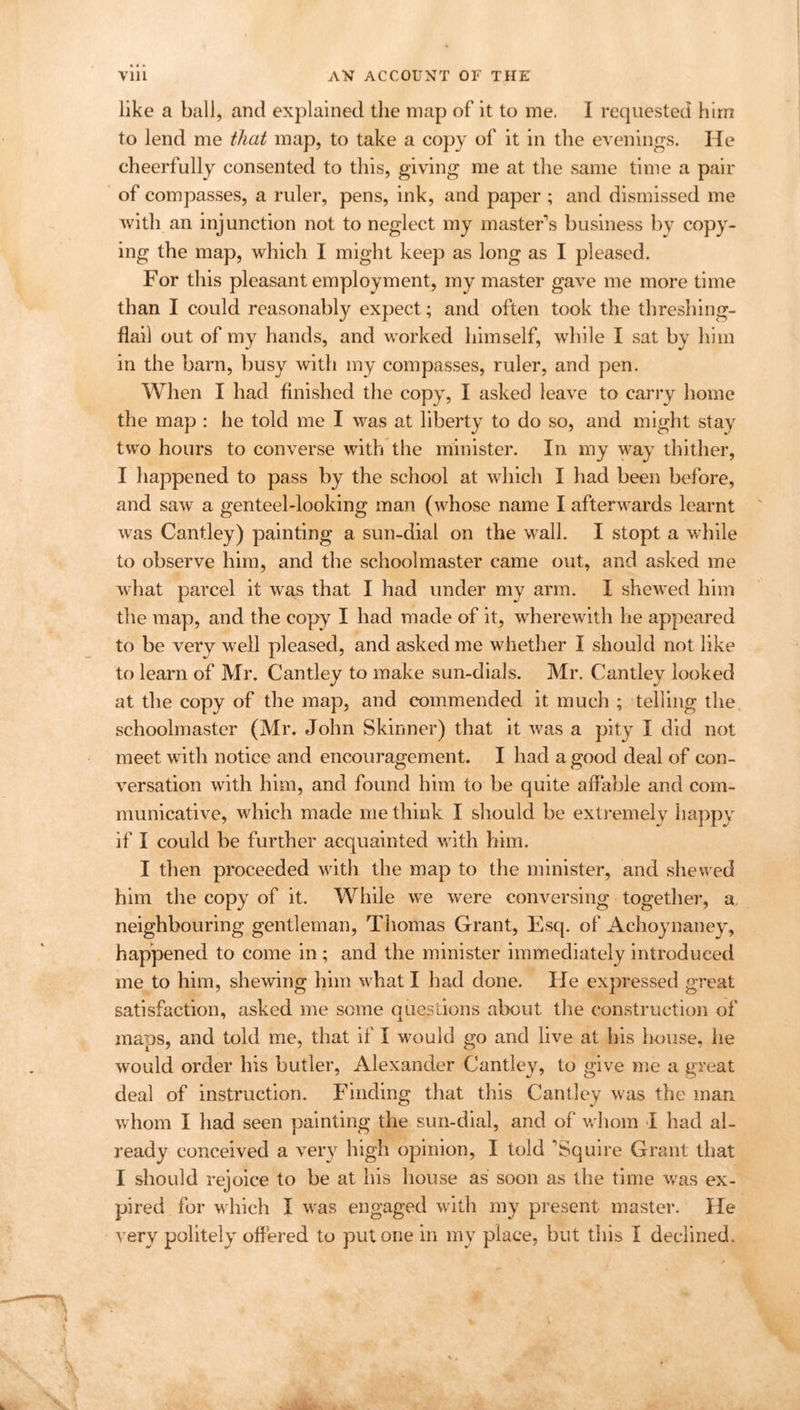 viii AN ACCOUNT OF THE

like a ball, and explained the map of it to me. I requested him to lend me that map, to take a copy of it in the evenings. He cheerfully consented to this, giving me at the same time a pair of compasses, a ruler, pens, ink, and paper ; and dismissed me with an injunction not to neglect my master's business by copying the map, which I might keep as long as I pleased.

For this pleasant employment, my master gave me more time than I could reasonably expect; and often took the threshing-flail out of my hands, and worked himself, while I sat by him in the barn, busy with my compasses, ruler, and pen.

When I had finished the copy, I asked leave to carry home the map : he told me I was at liberty to do so, and might stay two hours to converse with the minister. In my way thither, I happened to pass by the school at which I had been before, and saw a genteel-looking man (whose name I afterwards learnt was Cantley) painting a sun-dial on the wall. I stopt a while to observe him, and the schoolmaster came out, and asked me what parcel it was that I had under my arm. I shewed him the map, and the copy I had made of it, wherewith he appeared to be very well pleased, and asked me whether I should not like to learn of Mr. Cantley to make sun-dials. Mr. Cantley looked at the copy of the map, and commended it much ; telling the schoolmaster (Mr. John Skinner) that it was a pity I did not meet with notice and encouragement. I had a good deal of conversation with him, and found him to be quite affable and communicative, which made me think I should be extremely happy if I could be further acquainted with him.

I then proceeded with the map to the minister, and shewed him the copy of it. While we were conversing together, a neighbouring gentleman, Thomas Grant, Esq. of Achoynaney, happened to come in ; and the minister immediately introduced me to him, shewing him what I had done. He expressed great satisfaction, asked me some questions about the construction of maps, and told me, that if I would go and live at his house, he would order his butler, Alexander Cantley, to give me a great deal of instruction. Finding that this Cantley was the man whom I had seen painting the sun-dial, and of whom I had already conceived a very high opinion, I told 'Squire Grant that I should rejoice to be at his house as soon as the time was expired for which I was engaged with my present master. He very politely offered to put one in my place, but this I declined.